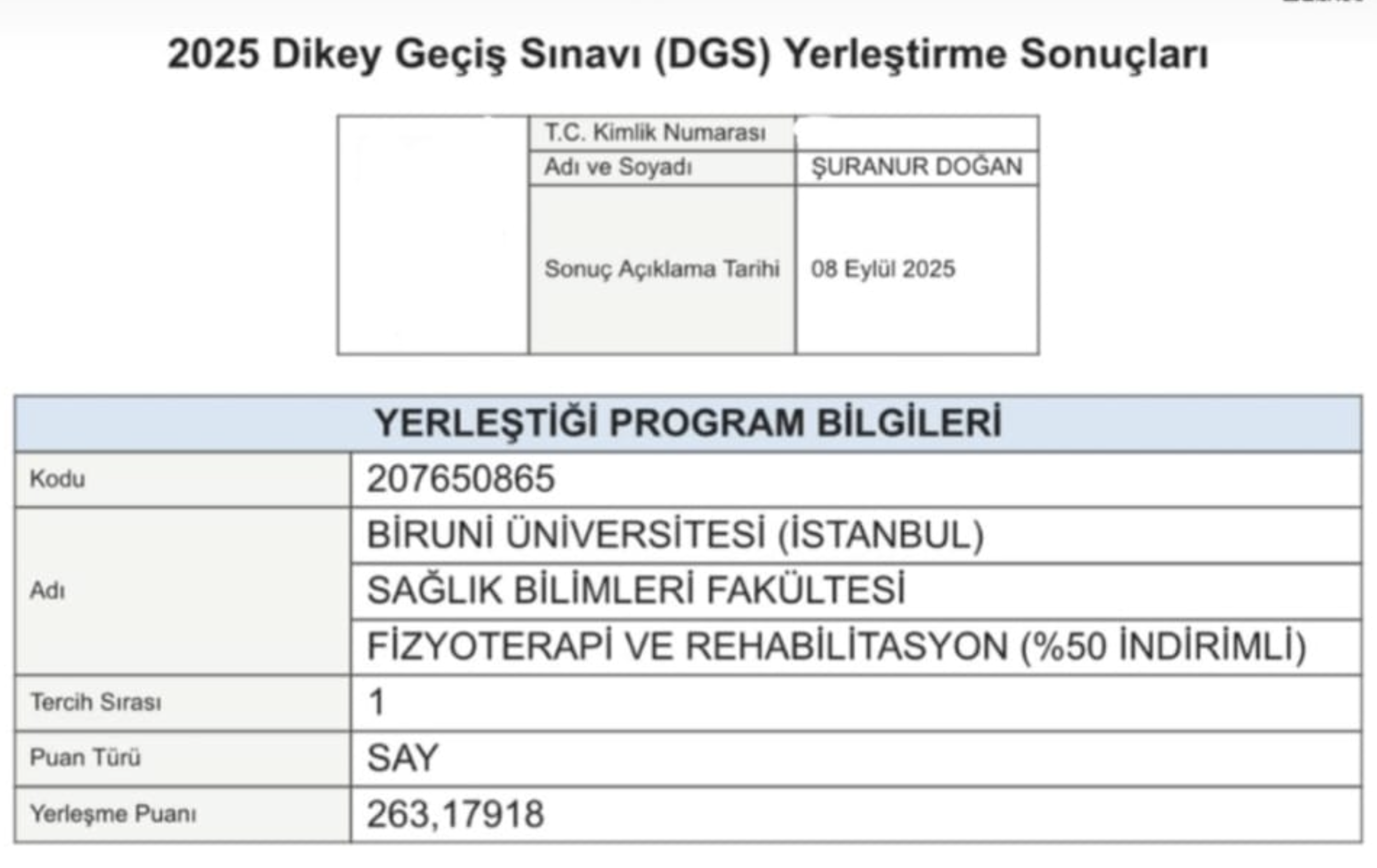 2025 Dikey Geçiş Sınavı (DGS) Yerleştirme Sonuçları

| T.C. Kimlik Numarası | |
|---|---|
| Adı ve Soyadı | ŞURANUR DOĞAN |
| Sonuç Açıklama Tarihi | 08 Eylül 2025 |

| YERLEŞTİĞİ PROGRAM BİLGİLERİ | |
|---|---|
| Kodu | 207650865 |
| Adı | BİRUNİ ÜNİVERSİTESİ (İSTANBUL) |
| | SAĞLIK BİLİMLERİ FAKÜLTESİ |
| | FİZYOTERAPİ VE REHABİLİTASYON (%50 İNDİRİMLİ) |
| Tercih Sırası | 1 |
| Puan Türü | SAY |
| Yerleşme Puanı | 263,17918 |